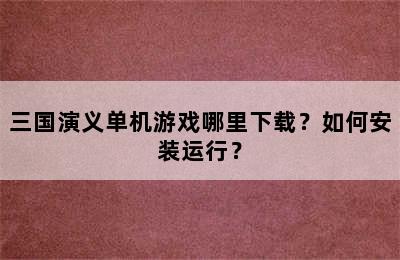 三国演义单机游戏哪里下载？如何安装运行？